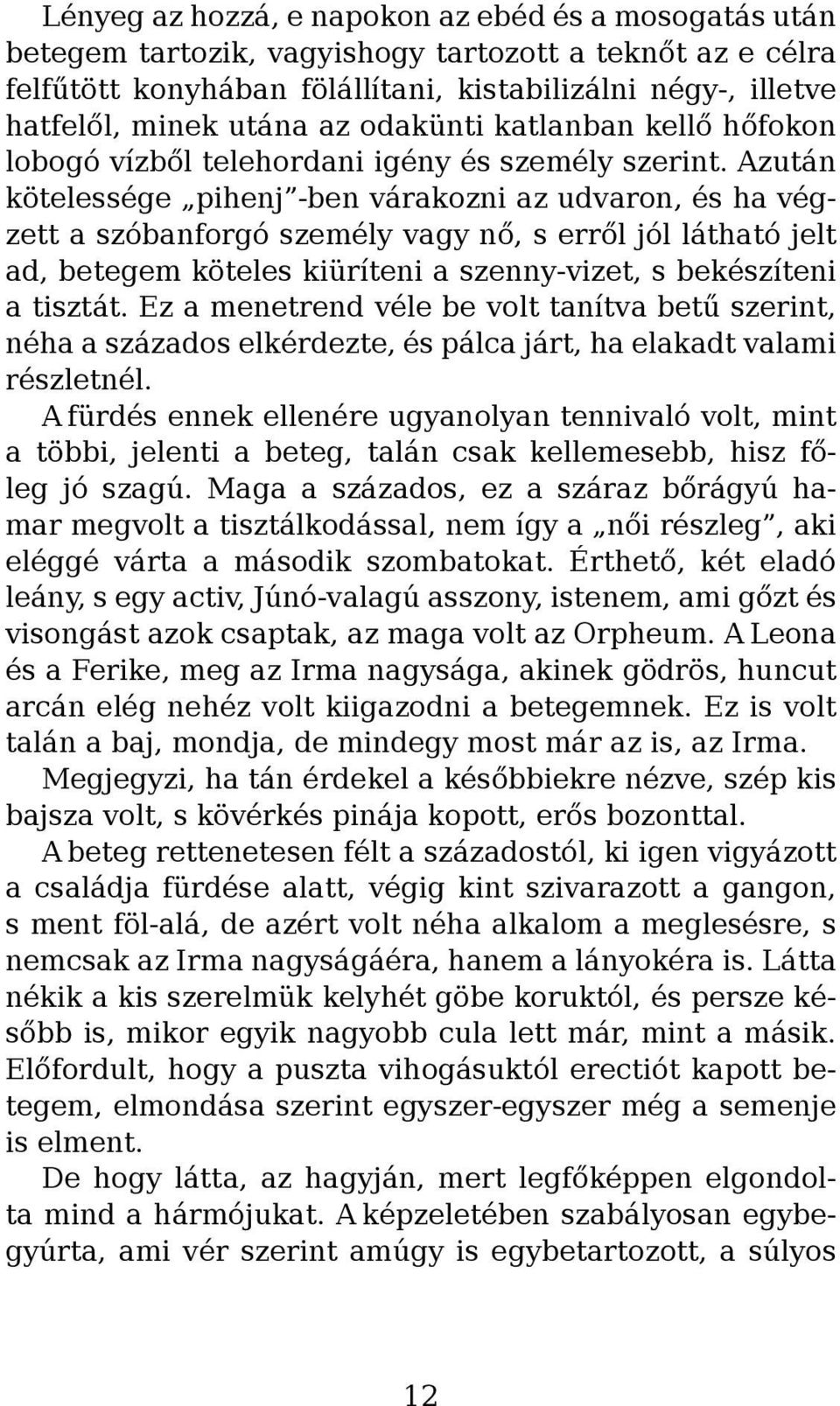 Lényeg az hozzá, e napokon az ebéd és a mosogatás után betegem tartozik, vagyishogy tartozott a teknőt az e célra felfűtött konyhában fölállítani, kistabilizálni négy-, illetve hatfelől, minek utána az odakünti katlanban kellő hőfokon lobogó vízből telehordani igény és személy szerint. Azután kötelessége „pihenj”-ben várakozni az udvaron, és ha végzett a szóbanforgó személy vagy nő, s erről jól látható jelt ad, betegem köteles kiüríteni a szenny-vizet, s bekészíteni a tisztát. Ez a menetrend véle be volt tanítva betű szerint, néha a százados elkérdezte, és pálca járt, ha elakadt valami részletnél.

A fürdés ennek ellenére ugyanolyan tennivaló volt, mint a többi, jelenti a beteg, talán csak kellemesebb, hisz főleg jó szagú. Maga a százados, ez a száraz bőrágyú hamar megvolt a tisztálkodással, nem így a „női részleg”, aki eléggé várta a második szombatokat. Érthető, két eladó leány, s egy activ, Júnó-valagú asszony, istenem, ami gőzt és visongást azok csaptak, az maga volt az Orpheum. A Leona és a Ferike, meg az Irma nagysága, akinek gödrös, huncut arcán elég nehéz volt kiigazodni a betegemnek. Ez is volt talán a baj, mondja, de mindegy most már az is, az Irma.

Megjegyzi, ha tán érdekel a későbbiekre nézve, szép kis bajsza volt, s kövérkés pinája kopott, erős bozonttal.

A beteg rettenetesen félt a századostól, ki igen vigyázott a családja fürdése alatt, végig kint szivarazott a gangon, s ment föl-alá, de azért volt néha alkalom a meglesésre, s nemcsak az Irma nagyságáéra, hanem a lányokéra is. Látta nékik a kis szerelmük kelyhét göbe koruktól, és persze később is, mikor egyik nagyobb cula lett már, mint a másik. Előfordult, hogy a puszta vihogásuktól erectiót kapott betegem, elmondása szerint egyszer-egyszer még a semenje is elment.

De hogy látta, az hagyján, mert legfőképpen elgondolta mind a hármójukat. A képzeletében szabályosan egybegyúrta, ami vér szerint amúgy is egybetartozott, a súlyos

12